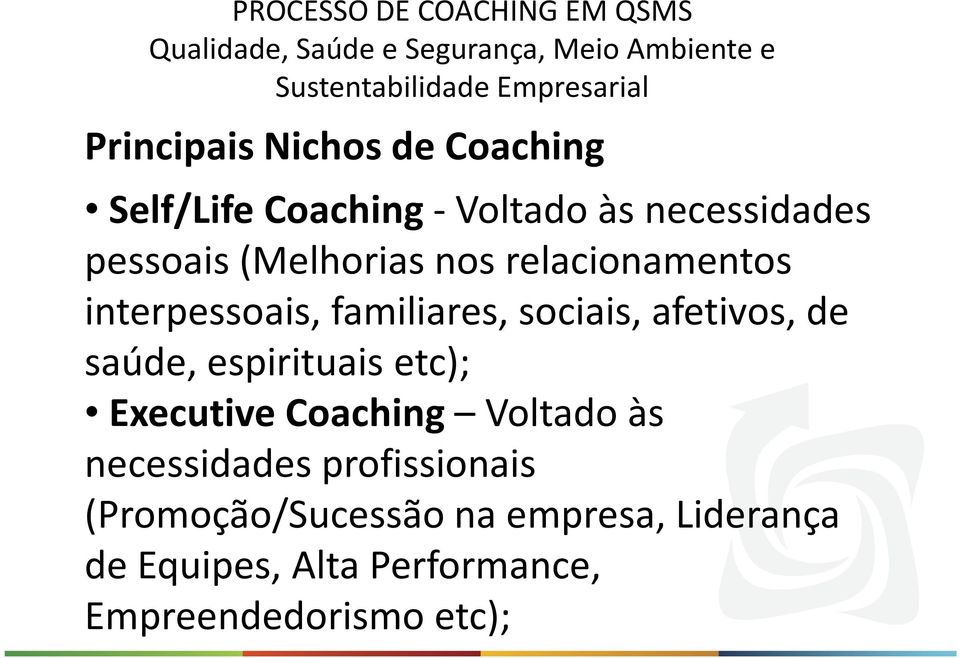 PROCESSO DE COACHING EM QSMS
Qualidade, Saúde e Segurança, Meio Ambiente e Sustentabilidade Empresarial

Principais Nichos de Coaching

• Self/Life Coaching - Voltado às necessidades pessoais (Melhorias nos relacionamentos interpessoais, familiares, sociais, afetivos, de saúde, espirituais etc);
• Executive Coaching – Voltado às necessidades profissionais (Promoção/Sucessão na empresa, Liderança de Equipes, Alta Performance, Empreendedorismo etc);